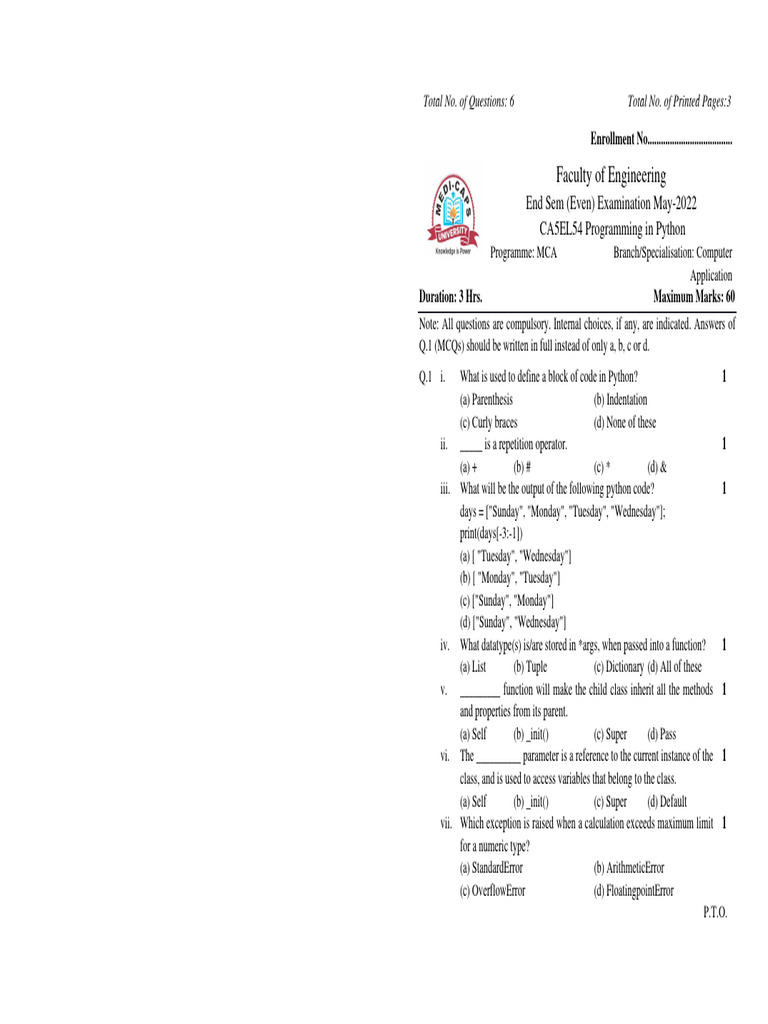 Total No. of Questions: 6

Total No. of Printed Pages:3

Enrollment No......................................

MEDI-CAPS UNIVERSITY

Knowledge is Power

Faculty of Engineering

End Sem (Even) Examination May-2022

CA5EL54 Programming in Python

Programme: MCA

Branch/Specialisation: Computer Application

Duration: 3 Hrs.

Maximum Marks: 60

Note: All questions are compulsory. Internal choices, if any, are indicated. Answers of Q.1 (MCQs) should be written in full instead of only a, b, c or d.

Q.1 i. What is used to define a block of code in Python? 1

(a) Parenthesis (b) Indentation

(c) Curly braces (d) None of these

ii. ____ is a repetition operator. 1

(a) + (b) # (c) * (d) &

iii. What will be the output of the following python code? 1

days = ["Sunday", "Monday", "Tuesday", "Wednesday"];

print(days[-3:-1])

(a) [ "Tuesday", "Wednesday"]

(b) [ "Monday", "Tuesday"]

(c) ["Sunday", "Monday"]

(d) ["Sunday", "Wednesday"]

iv. What datatype(s) is/are stored in *args, when passed into a function? 1

(a) List (b) Tuple (c) Dictionary (d) All of these

v. _______ function will make the child class inherit all the methods and properties from its parent. 1

(a) Self (b) _init() (c) Super (d) Pass

vi. The ________ parameter is a reference to the current instance of the class, and is used to access variables that belong to the class. 1

(a) Self (b) _init() (c) Super (d) Default

vii. Which exception is raised when a calculation exceeds maximum limit for a numeric type? 1

(a) StandardError (b) ArithmeticError

(c) OverflowError (d) FloatingpointError

P.T.O.